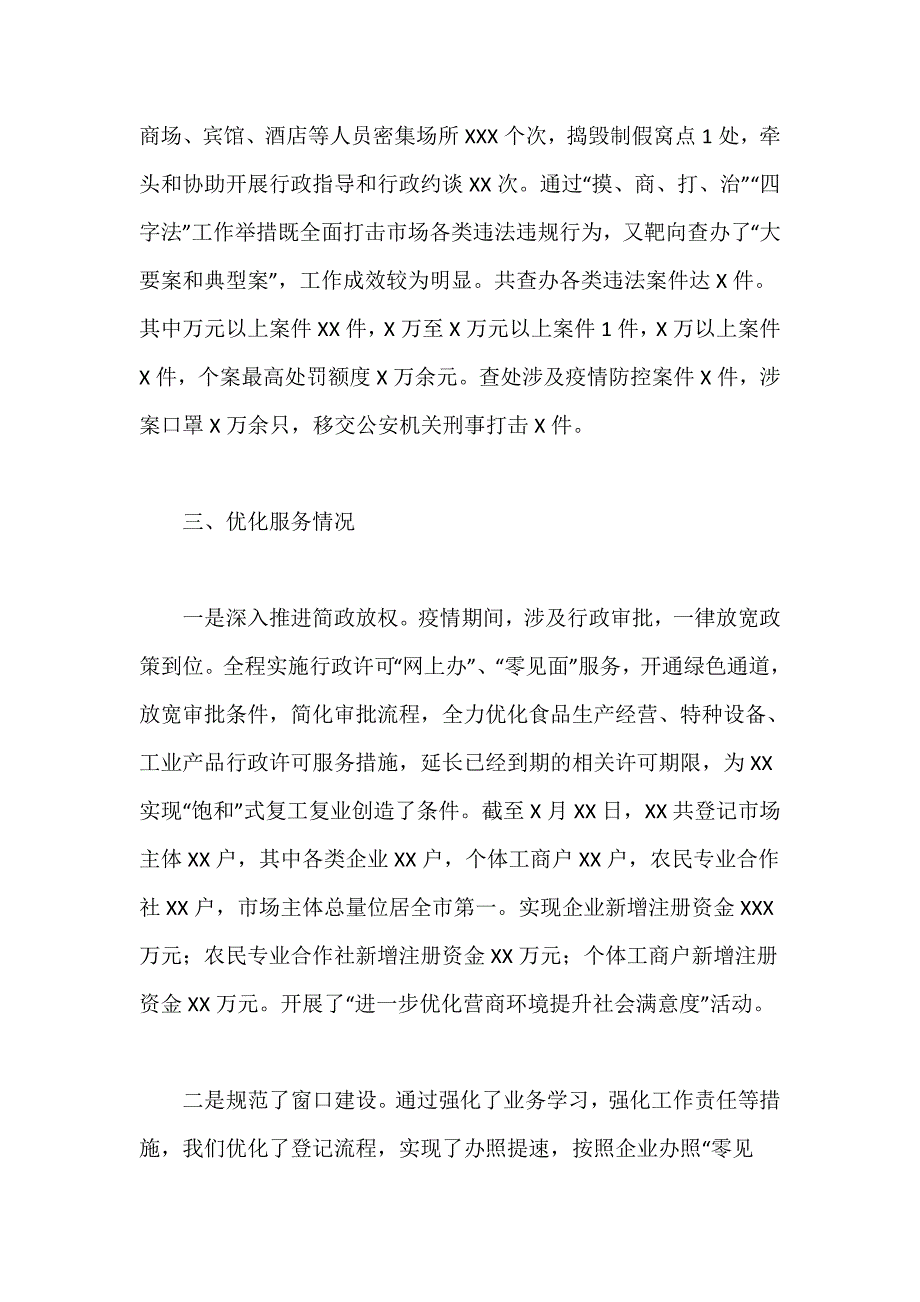 商场、宾馆、酒店等人员密集场所 XXX 个次，捣毁制假窝点 1 处，牵头和协助开展行政指导和行政约谈 XX 次。通过“摸、商、打、治”“四字法”工作举措既全面打击市场各类违法违规行为，又靶向查办了“大要案和典型案”，工作成效较为明显。共查办各类违法案件达 X 件。其中万元以上案件 XX 件，X 万至 X 万元以上案件 1 件，X 万以上案件 X 件，个案最高处罚额度 X 万余元。查处涉及疫情防控案件 X 件，涉案口罩 X 万余只，移交公安机关刑事打击 X 件。

三、优化服务情况

一是深入推进简政放权。疫情期间，涉及行政审批，一律放宽政策到位。全程实施行政许可“网上办”、“零见面”服务，开通绿色通道，放宽审批条件，简化审批流程，全力优化食品生产经营、特种设备、工业产品行政许可服务措施，延长已经到期的相关许可期限，为 XX 实现“饱和”式复工复业创造了条件。截至 X 月 XX 日，XX 共登记市场主体 XX 户，其中各类企业 XX 户，个体工商户 XX 户，农民专业合作社 XX 户，市场主体总量位居全市第一。实现企业新增注册资金 XXX 万元；农民专业合作社新增注册资金 XX 万元；个体工商户新增注册资金 XX 万元。开展了“进一步优化营商环境提升社会满意度”活动。

二是规范了窗口建设。通过强化了业务学习，强化工作责任等措施，我们优化了登记流程，实现了办照提速，按照企业办照“零见